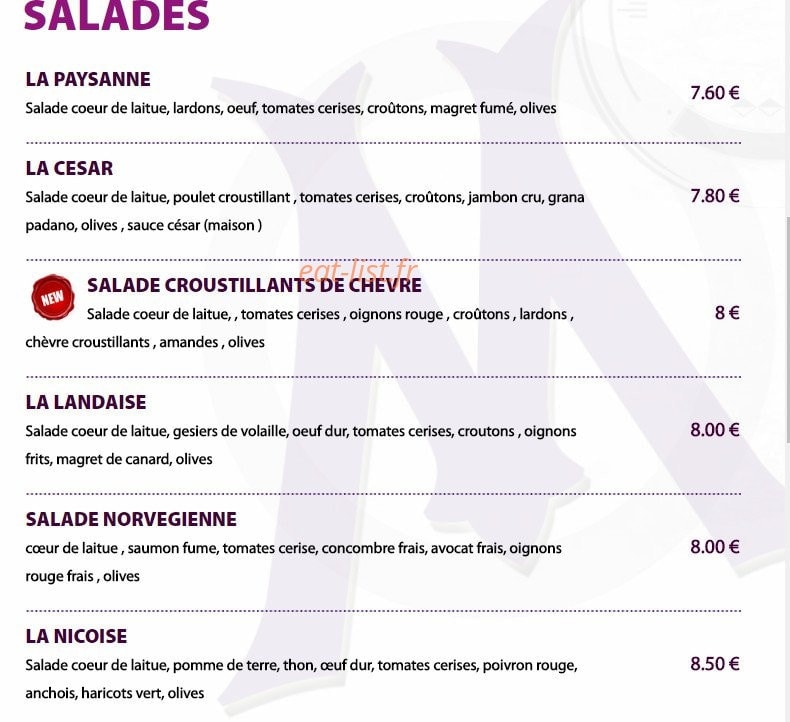 SALADES

LA PAYSANNE

Salade coeur de laitue, lardons, oeuf, tomates cerises, croûtons, magret fumé, olives

7.60 €

LA CESAR

Salade coeur de laitue, poulet croustillant , tomates cerises, croûtons, jambon cru, grana padano, olives , sauce césar (maison )

7.80 €

NEW

SALADE CROUSTILLANTS DE CHEVRE

Salade coeur de laitue, , tomates cerises , oignons rouge , croûtons , lardons , chèvre croustillants , amandes , olives

8 €

LA LANDAISE

Salade coeur de laitue, gesiers de volaille, oeuf dur, tomates cerises, croutons , oignons frits, magret de canard, olives

8.00 €

SALADE NORVEGIENNE

cœur de laitue , saumon fume, tomates cerise, concombre frais, avocat frais, oignons rouge frais , olives

8.00 €

LA NICOISE

Salade coeur de laitue, pomme de terre, thon, œuf dur, tomates cerises, poivron rouge, anchois, haricots vert, olives

8.50 €

eat-list.fr